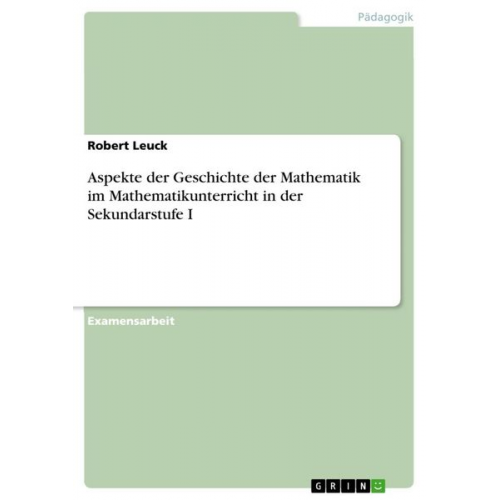 Pädagogik

Robert Leuck

Aspekte der Geschichte der Mathematik im Mathematikunterricht in der Sekundarstufe I

Examensarbeit

GRIN